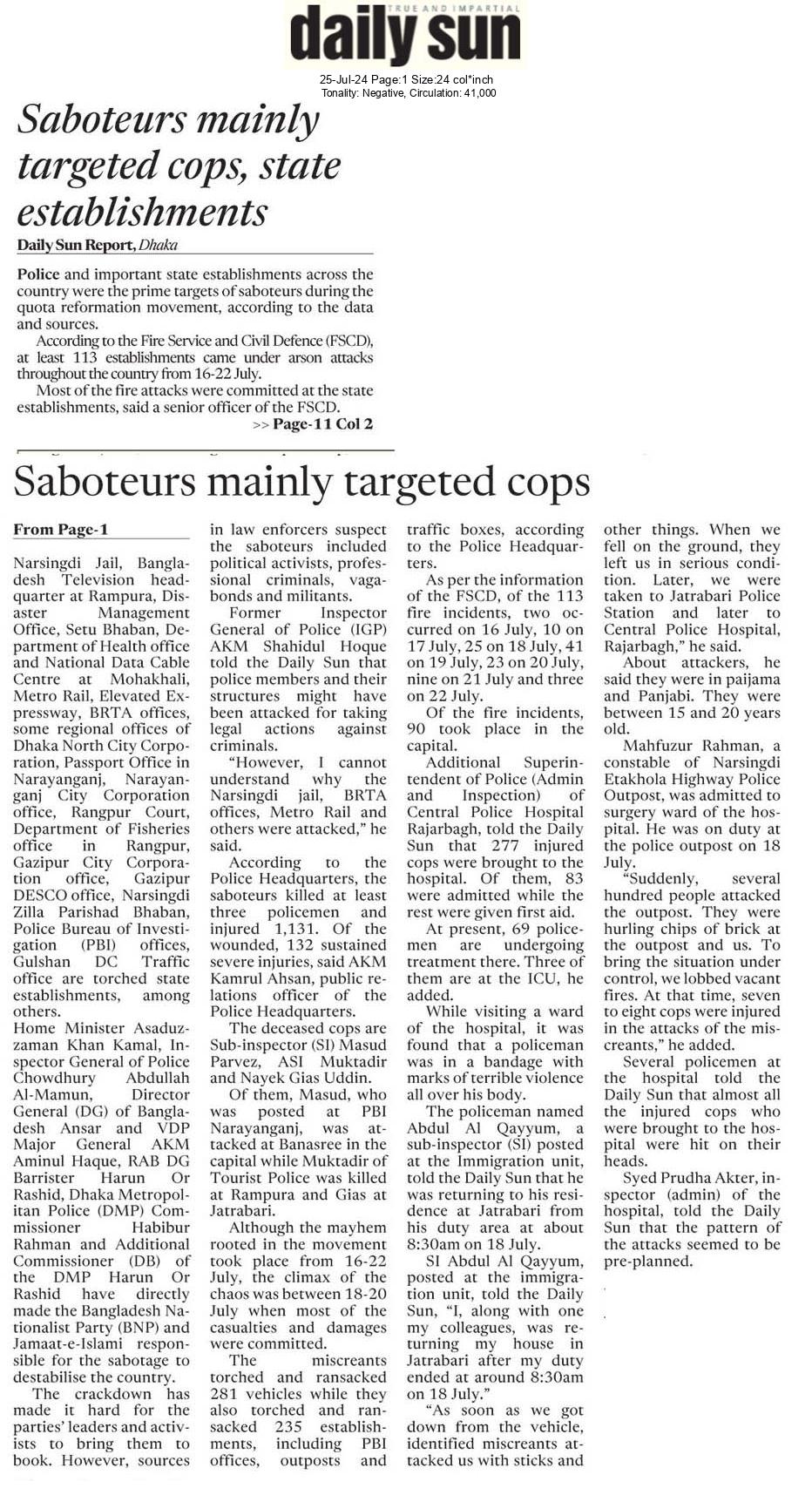 TRUE AND IMPARTIAL
daily sun

25-Jul-24 Page:1 Size:24 col*inch
Tonality: Negative, Circulation: 41,000

Saboteurs mainly targeted cops, state establishments

Daily Sun Report, Dhaka

Police and important state establishments across the country were the prime targets of saboteurs during the quota reformation movement, according to the data and sources.

According to the Fire Service and Civil Defence (FSCD), at least 113 establishments came under arson attacks throughout the country from 16-22 July.

Most of the fire attacks were committed at the state establishments, said a senior officer of the FSCD.

>> Page-11 Col 2

Saboteurs mainly targeted cops

From Page-1

Narsingdi Jail, Bangladesh Television headquarter at Rampura, Disaster Management Office, Setu Bhaban, Department of Health office and National Data Cable Centre at Mohakhali, Metro Rail, Elevated Expressway, BRTA offices, some regional offices of Dhaka North City Corporation, Passport Office in Narayanganj, Narayanganj City Corporation office, Rangpur Court, Department of Fisheries office in Rangpur, Gazipur City Corporation office, Gazipur DESCO office, Narsingdi Zilla Parishad Bhaban, Police Bureau of Investigation (PBI) offices, Gulshan DC Traffic office are torched state establishments, among others.

Home Minister Asaduzzaman Khan Kamal, Inspector General of Police Chowdhury Abdullah Al-Mamun, Director General (DG) of Bangladesh Ansar and VDP Major General AKM Aminul Haque, RAB DG Barrister Harun Or Rashid, Dhaka Metropolitan Police (DMP) Commissioner Habibur Rahman and Additional Commissioner (DB) of the DMP Harun Or Rashid have directly made the Bangladesh Nationalist Party (BNP) and Jamaat-e-Islami responsible for the sabotage to destabilise the country.

The crackdown has made it hard for the parties' leaders and activists to bring them to book. However, sources in law enforcers suspect the saboteurs included political activists, professional criminals, vagabonds and militants.

Former Inspector General of Police (IGP) AKM Shahidul Hoque told the Daily Sun that police members and their structures might have been attacked for taking legal actions against criminals.

"However, I cannot understand why the Narsingdi jail, BRTA offices, Metro Rail and others were attacked," he said.

According to the Police Headquarters, the saboteurs killed at least three policemen and injured 1,131. Of the wounded, 132 sustained severe injuries, said AKM Kamrul Ahsan, public relations officer of the Police Headquarters.

The deceased cops are Sub-inspector (SI) Masud Parvez, ASI Muktadir and Nayek Gias Uddin.

Of them, Masud, who was posted at PBI Narayanganj, was attacked at Banasree in the capital while Muktadir of Tourist Police was killed at Rampura and Gias at Jatrabari.

Although the mayhem rooted in the movement took place from 16-22 July, the climax of the chaos was between 18-20 July when most of the casualties and damages were committed.

The miscreants torched and ransacked 281 vehicles while they also torched and ransacked 235 establishments, including PBI offices, outposts and traffic boxes, according to the Police Headquarters.

As per the information of the FSCD, of the 113 fire incidents, two occurred on 16 July, 10 on 17 July, 25 on 18 July, 41 on 19 July, 23 on 20 July, nine on 21 July and three on 22 July.

Of the fire incidents, 90 took place in the capital.

Additional Superintendent of Police (Admin and Inspection) of Central Police Hospital Rajarbagh, told the Daily Sun that 277 injured cops were brought to the hospital. Of them, 83 were admitted while the rest were given first aid.

At present, 69 policemen are undergoing treatment there. Three of them are at the ICU, he added.

While visiting a ward of the hospital, it was found that a policeman was in a bandage with marks of terrible violence all over his body.

The policeman named Abdul Al Qayyum, a sub-inspector (SI) posted at the Immigration unit, told the Daily Sun that he was returning to his residence at Jatrabari from his duty area at about 8:30am on 18 July.

SI Abdul Al Qayyum, posted at the immigration unit, told the Daily Sun, "I, along with one my colleagues, was returning my house in Jatrabari after my duty ended at around 8:30am on 18 July."

"As soon as we got down from the vehicle, identified miscreants attacked us with sticks and other things. When we fell on the ground, they left us in serious condition. Later, we were taken to Jatrabari Police Station and later to Central Police Hospital, Rajarbagh," he said.

About attackers, he said they were in paijama and Panjabi. They were between 15 and 20 years old.

Mahfuzur Rahman, a constable of Narsingdi Etakhola Highway Police Outpost, was admitted to surgery ward of the hospital. He was on duty at the police outpost on 18 July.

"Suddenly, several hundred people attacked the outpost. They were hurling chips of brick at the outpost and us. To bring the situation under control, we lobbed vacant fires. At that time, seven to eight cops were injured in the attacks of the miscreants," he added.

Several policemen at the hospital told the Daily Sun that almost all the injured cops who were brought to the hospital were hit on their heads.

Syed Prudha Akter, inspector (admin) of the hospital, told the Daily Sun that the pattern of the attacks seemed to be pre-planned.